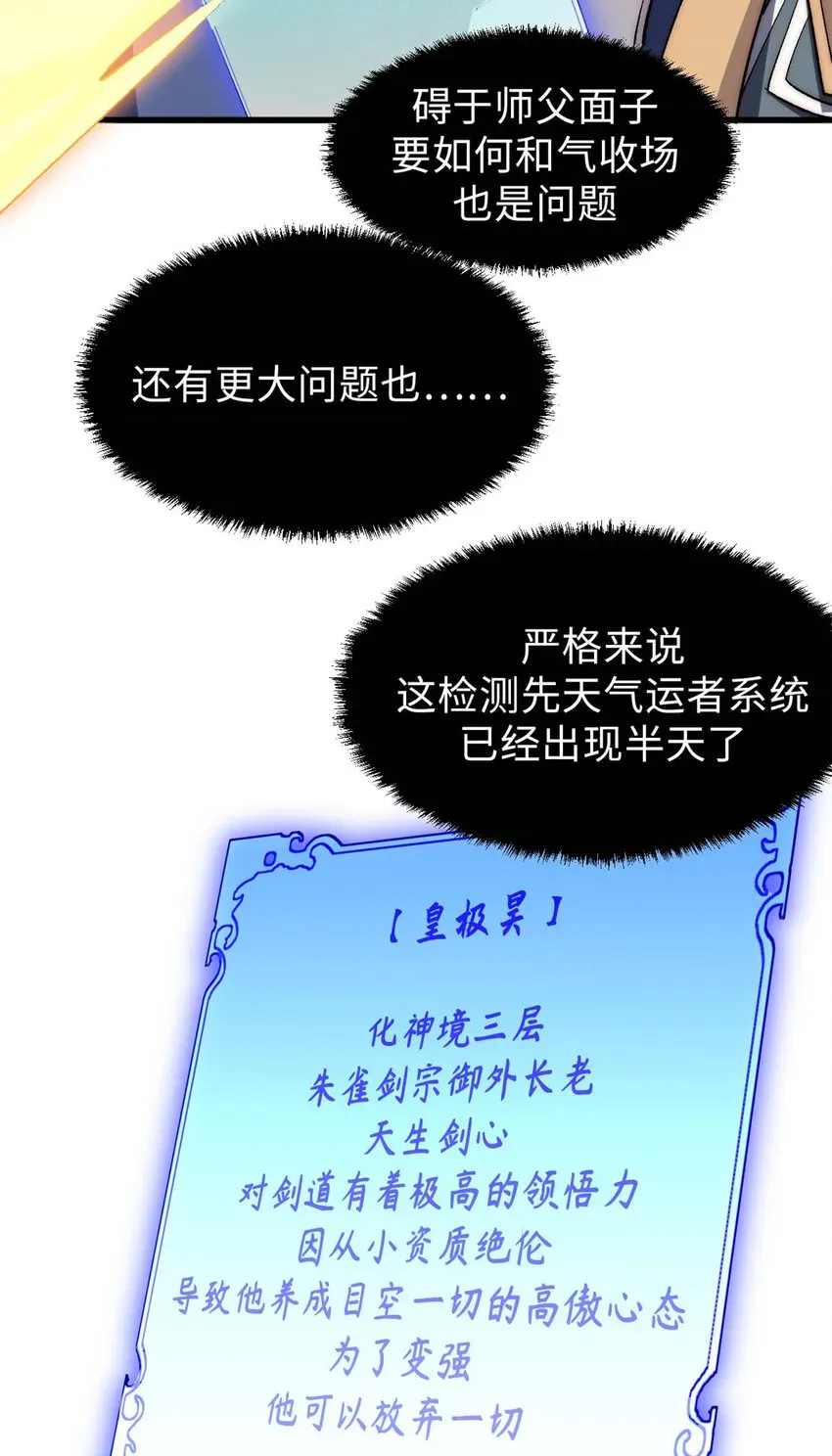 碍于师父面子
要如何和气收场
也是问题

还有更大问题也……

严格来说
这检测先天气运者系统
已经出现半天了

【皇极昊】

化神境三层
朱雀剑宗御外长老
天生剑心
对剑道有着极高的领悟力
因从小资质绝伦
导致他养成目空一切的高傲心态
为了变强
他可以放弃一切